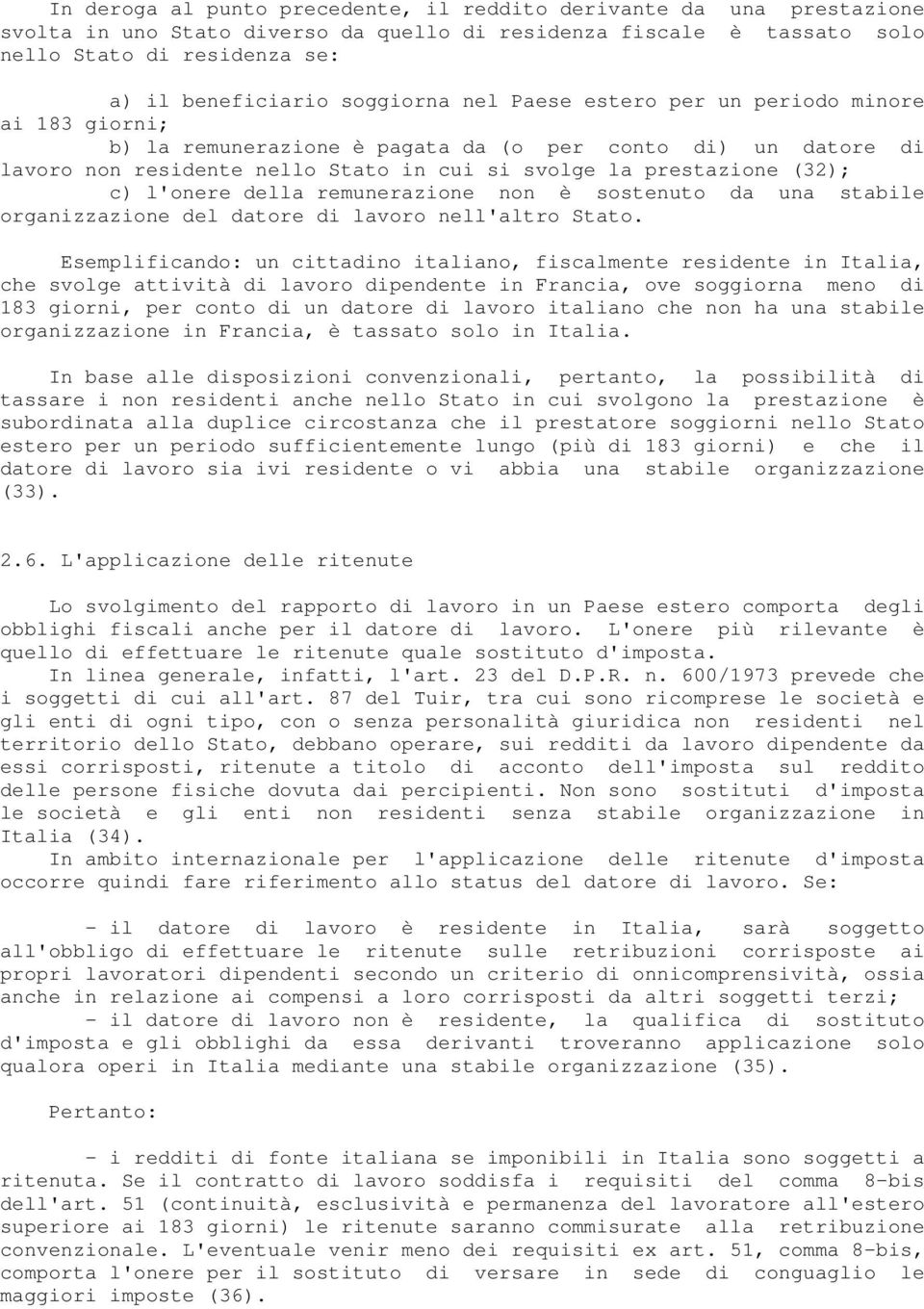 In deroga al punto precedente, il reddito derivante da una prestazione svolta in uno Stato diverso da quello di residenza fiscale è tassato solo nello Stato di residenza se:

a) il beneficiario soggiorna nel Paese estero per un periodo minore ai 183 giorni;
b) la remunerazione è pagata da (o per conto di) un datore di lavoro non residente nello Stato in cui si svolge la prestazione (32);
c) l'onere della remunerazione non è sostenuto da una stabile organizzazione del datore di lavoro nell'altro Stato.

Esemplificando: un cittadino italiano, fiscalmente residente in Italia, che svolge attività di lavoro dipendente in Francia, ove soggiorna meno di 183 giorni, per conto di un datore di lavoro italiano che non ha una stabile organizzazione in Francia, è tassato solo in Italia.

In base alle disposizioni convenzionali, pertanto, la possibilità di tassare i non residenti anche nello Stato in cui svolgono la prestazione è subordinata alla duplice circostanza che il prestatore soggiorni nello Stato estero per un periodo sufficientemente lungo (più di 183 giorni) e che il datore di lavoro sia ivi residente o vi abbia una stabile organizzazione (33).

2.6. L'applicazione delle ritenute

Lo svolgimento del rapporto di lavoro in un Paese estero comporta degli obblighi fiscali anche per il datore di lavoro. L'onere più rilevante è quello di effettuare le ritenute quale sostituto d'imposta.
In linea generale, infatti, l'art. 23 del D.P.R. n. 600/1973 prevede che i soggetti di cui all'art. 87 del Tuir, tra cui sono ricomprese le società e gli enti di ogni tipo, con o senza personalità giuridica non residenti nel territorio dello Stato, debbano operare, sui redditi da lavoro dipendente da essi corrisposti, ritenute a titolo di acconto dell'imposta sul reddito delle persone fisiche dovuta dai percipienti. Non sono sostituti d'imposta le società e gli enti non residenti senza stabile organizzazione in Italia (34).
In ambito internazionale per l'applicazione delle ritenute d'imposta occorre quindi fare riferimento allo status del datore di lavoro. Se:

- il datore di lavoro è residente in Italia, sarà soggetto all'obbligo di effettuare le ritenute sulle retribuzioni corrisposte ai propri lavoratori dipendenti secondo un criterio di onnicomprensività, ossia anche in relazione ai compensi a loro corrisposti da altri soggetti terzi;
- il datore di lavoro non è residente, la qualifica di sostituto d'imposta e gli obblighi da essa derivanti troveranno applicazione solo qualora operi in Italia mediante una stabile organizzazione (35).

Pertanto:

- i redditi di fonte italiana se imponibili in Italia sono soggetti a ritenuta. Se il contratto di lavoro soddisfa i requisiti del comma 8-bis dell'art. 51 (continuità, esclusività e permanenza del lavoratore all'estero superiore ai 183 giorni) le ritenute saranno commisurate alla retribuzione convenzionale. L'eventuale venir meno dei requisiti ex art. 51, comma 8-bis, comporta l'onere per il sostituto di versare in sede di conguaglio le maggiori imposte (36).